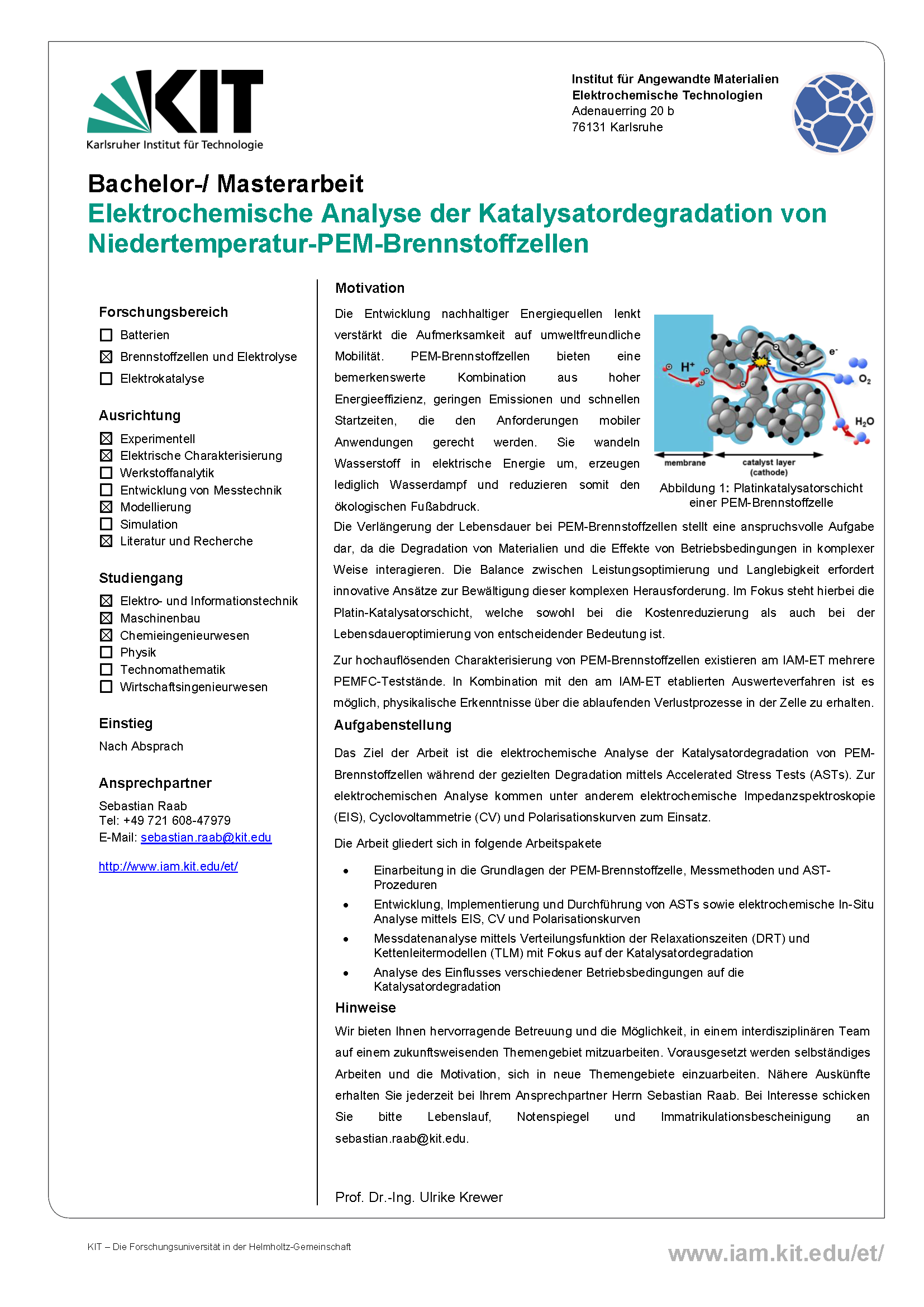 KIT
Karlsruher Institut für Technologie

Institut für Angewandte Materialien
Elektrochemische Technologien
Adenauerring 20 b
76131 Karlsruhe

Bachelor-/ Masterarbeit
Elektrochemische Analyse der Katalysatordegradation von Niedertemperatur-PEM-Brennstoffzellen

Forschungsbereich
☐ Batterien
☑ Brennstoffzellen und Elektrolyse
☐ Elektrokatalyse

Ausrichtung
☑ Experimentell
☑ Elektrische Charakterisierung
☐ Werkstoffanalytik
☐ Entwicklung von Messtechnik
☑ Modellierung
☐ Simulation
☑ Literatur und Recherche

Studiengang
☑ Elektro- und Informationstechnik
☑ Maschinenbau
☑ Chemieingenieurwesen
☐ Physik
☐ Technomathematik
☐ Wirtschaftsingenieurwesen

Einstieg
Nach Absprach

Ansprechpartner
Sebastian Raab
Tel: +49 721 608-47979
E-Mail: sebastian.raab@kit.edu

http://www.iam.kit.edu/et/

Motivation

Die Entwicklung nachhaltiger Energiequellen lenkt verstärkt die Aufmerksamkeit auf umweltfreundliche Mobilität. PEM-Brennstoffzellen bieten eine bemerkenswerte Kombination aus hoher Energieeffizienz, geringen Emissionen und schnellen Startzeiten, die den Anforderungen mobiler Anwendungen gerecht werden. Sie wandeln Wasserstoff in elektrische Energie um, erzeugen lediglich Wasserdampf und reduzieren somit den ökologischen Fußabdruck.

$H^+$
$e^-$
$O_2$
$H_2O$
membrane
catalyst layer (cathode)

Abbildung 1: Platinkatalysatorschicht einer PEM-Brennstoffzelle

Die Verlängerung der Lebensdauer bei PEM-Brennstoffzellen stellt eine anspruchsvolle Aufgabe dar, da die Degradation von Materialien und die Effekte von Betriebsbedingungen in komplexer Weise interagieren. Die Balance zwischen Leistungsoptimierung und Langlebigkeit erfordert innovative Ansätze zur Bewältigung dieser komplexen Herausforderung. Im Fokus steht hierbei die Platin-Katalysatorschicht, welche sowohl bei die Kostenreduzierung als auch bei der Lebensdaueroptimierung von entscheidender Bedeutung ist.

Zur hochauflösenden Charakterisierung von PEM-Brennstoffzellen existieren am IAM-ET mehrere PEMFC-Teststände. In Kombination mit den am IAM-ET etablierten Auswerteverfahren ist es möglich, physikalische Erkenntnisse über die ablaufenden Verlustprozesse in der Zelle zu erhalten.

Aufgabenstellung

Das Ziel der Arbeit ist die elektrochemische Analyse der Katalysatordegradation von PEM-Brennstoffzellen während der gezielten Degradation mittels Accelerated Stress Tests (ASTs). Zur elektrochemischen Analyse kommen unter anderem elektrochemische Impedanzspektroskopie (EIS), Cyclovoltammetrie (CV) und Polarisationskurven zum Einsatz.

Die Arbeit gliedert sich in folgende Arbeitspakete

• Einarbeitung in die Grundlagen der PEM-Brennstoffzelle, Messmethoden und AST-Prozeduren
• Entwicklung, Implementierung und Durchführung von ASTs sowie elektrochemische In-Situ Analyse mittels EIS, CV und Polarisationskurven
• Messdatenanalyse mittels Verteilungsfunktion der Relaxationszeiten (DRT) und Kettenleitermodellen (TLM) mit Fokus auf der Katalysatordegradation
• Analyse des Einflusses verschiedener Betriebsbedingungen auf die Katalysatordegradation

Hinweise

Wir bieten Ihnen hervorragende Betreuung und die Möglichkeit, in einem interdisziplinären Team auf einem zukunftsweisenden Themengebiet mitzuarbeiten. Vorausgesetzt werden selbständiges Arbeiten und die Motivation, sich in neue Themengebiete einzuarbeiten. Nähere Auskünfte erhalten Sie jederzeit bei Ihrem Ansprechpartner Herrn Sebastian Raab. Bei Interesse schicken Sie bitte Lebenslauf, Notenspiegel und Immatrikulationsbescheinigung an sebastian.raab@kit.edu.

Prof. Dr.-Ing. Ulrike Krewer

KIT – Die Forschungsuniversität in der Helmholtz-Gemeinschaft

www.iam.kit.edu/et/